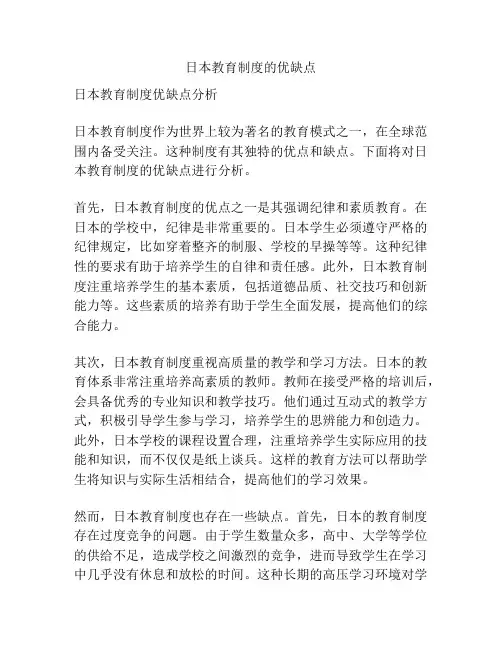 日本教育制度的优缺点

日本教育制度优缺点分析

日本教育制度作为世界上较为著名的教育模式之一，在全球范围内备受关注。这种制度有其独特的优点和缺点。下面将对日本教育制度的优缺点进行分析。

首先，日本教育制度的优点之一是其强调纪律和素质教育。在日本的学校中，纪律是非常重要的。日本学生必须遵守严格的纪律规定，比如穿着整齐的制服、学校的早操等等。这种纪律性的要求有助于培养学生的自律和责任感。此外，日本教育制度注重培养学生的基本素质，包括道德品质、社交技巧和创新能力等。这些素质的培养有助于学生全面发展，提高他们的综合能力。

其次，日本教育制度重视高质量的教学和学习方法。日本的教育体系非常注重培养高素质的教师。教师在接受严格的培训后，会具备优秀的专业知识和教学技巧。他们通过互动式的教学方式，积极引导学生参与学习，培养学生的思辨能力和创造力。此外，日本学校的课程设置合理，注重培养学生实际应用的技能和知识，而不仅仅是纸上谈兵。这样的教育方法可以帮助学生将知识与实际生活相结合，提高他们的学习效果。

然而，日本教育制度也存在一些缺点。首先，日本的教育制度存在过度竞争的问题。由于学生数量众多，高中、大学等学位的供给不足，造成学校之间激烈的竞争，进而导致学生在学习中几乎没有休息和放松的时间。这种长期的高压学习环境对学